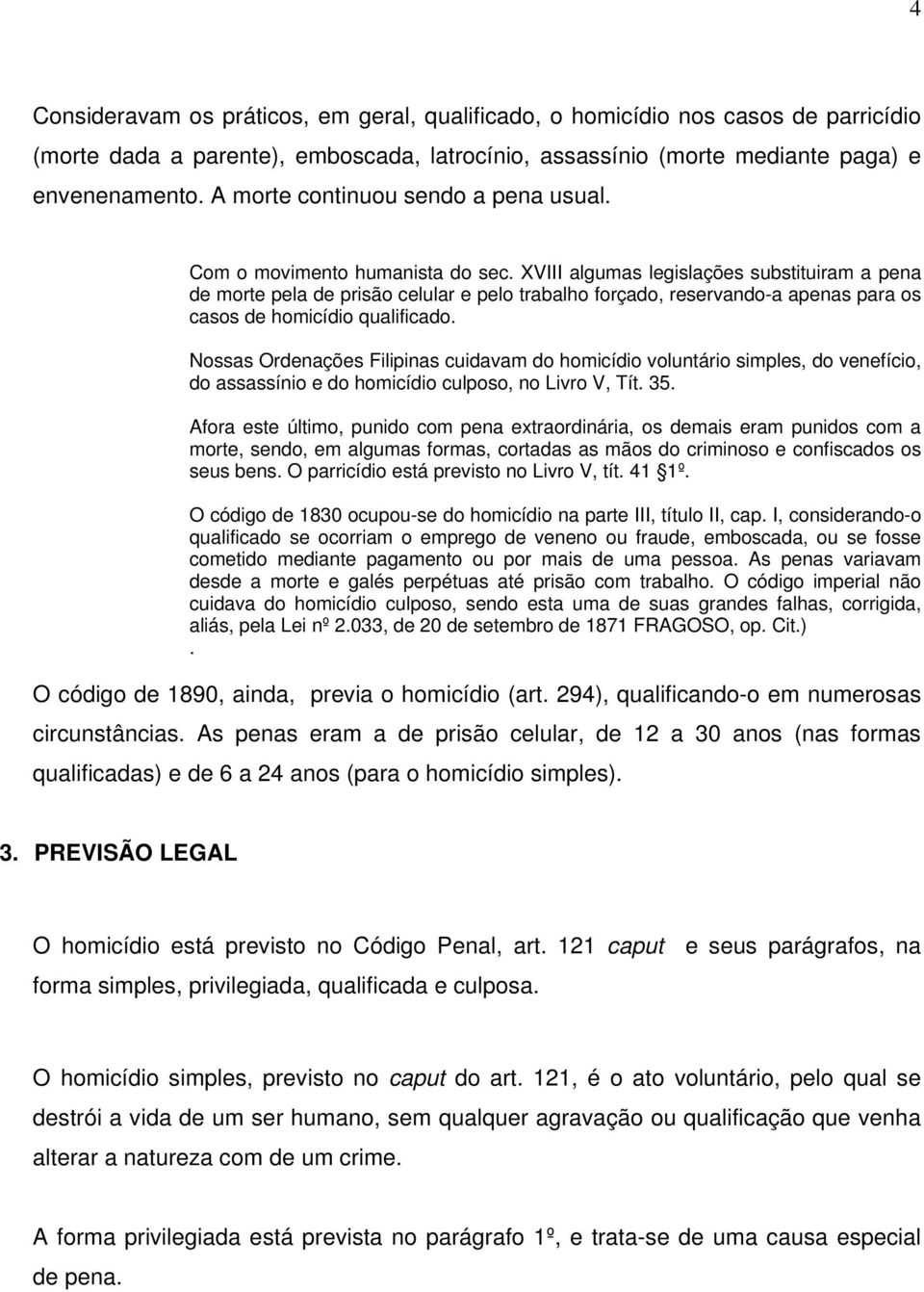 4

Consideravam os práticos, em geral, qualificado, o homicídio nos casos de parricídio (morte dada a parente), emboscada, latrocínio, assassínio (morte mediante paga) e envenenamento. A morte continuou sendo a pena usual.

Com o movimento humanista do sec. XVIII algumas legislações substituiram a pena de morte pela de prisão celular e pelo trabalho forçado, reservando-a apenas para os casos de homicídio qualificado.

Nossas Ordenações Filipinas cuidavam do homicídio voluntário simples, do venefício, do assassínio e do homicídio culposo, no Livro V, Tít. 35.

Afora este último, punido com pena extraordinária, os demais eram punidos com a morte, sendo, em algumas formas, cortadas as mãos do criminoso e confiscados os seus bens. O parricídio está previsto no Livro V, tít. 41 §1º.

O código de 1830 ocupou-se do homicídio na parte III, título II, cap. I, considerando-o qualificado se ocorriam o emprego de veneno ou fraude, emboscada, ou se fosse cometido mediante pagamento ou por mais de uma pessoa. As penas variavam desde a morte e galés perpétuas até prisão com trabalho. O código imperial não cuidava do homicídio culposo, sendo esta uma de suas grandes falhas, corrigida, aliás, pela Lei nº 2.033, de 20 de setembro de 1871 FRAGOSO, op. Cit.)
.

O código de 1890, ainda, previa o homicídio (art. 294), qualificando-o em numerosas circunstâncias. As penas eram a de prisão celular, de 12 a 30 anos (nas formas qualificadas) e de 6 a 24 anos (para o homicídio simples).

3. PREVISÃO LEGAL

O homicídio está previsto no Código Penal, art. 121 caput e seus parágrafos, na forma simples, privilegiada, qualificada e culposa.

O homicídio simples, previsto no caput do art. 121, é o ato voluntário, pelo qual se destrói a vida de um ser humano, sem qualquer agravação ou qualificação que venha alterar a natureza com de um crime.

A forma privilegiada está prevista no parágrafo 1º, e trata-se de uma causa especial de pena.